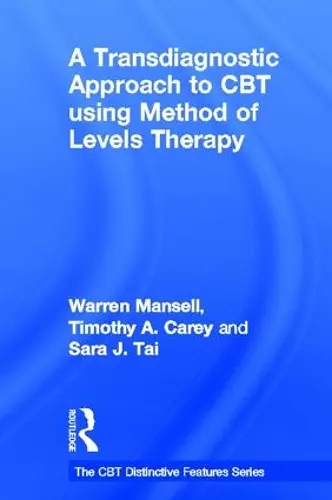 A Transdiagnostic Approach to CBT using Method of Levels Therapy

Warren Mansell, Timothy A. Carey and Sara J. Tai

ROUTLEDGE

The CBT Distinctive Features Series